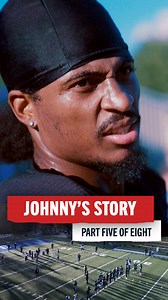 JOHNNY'S STORY

PART FIVE OF EIGHT